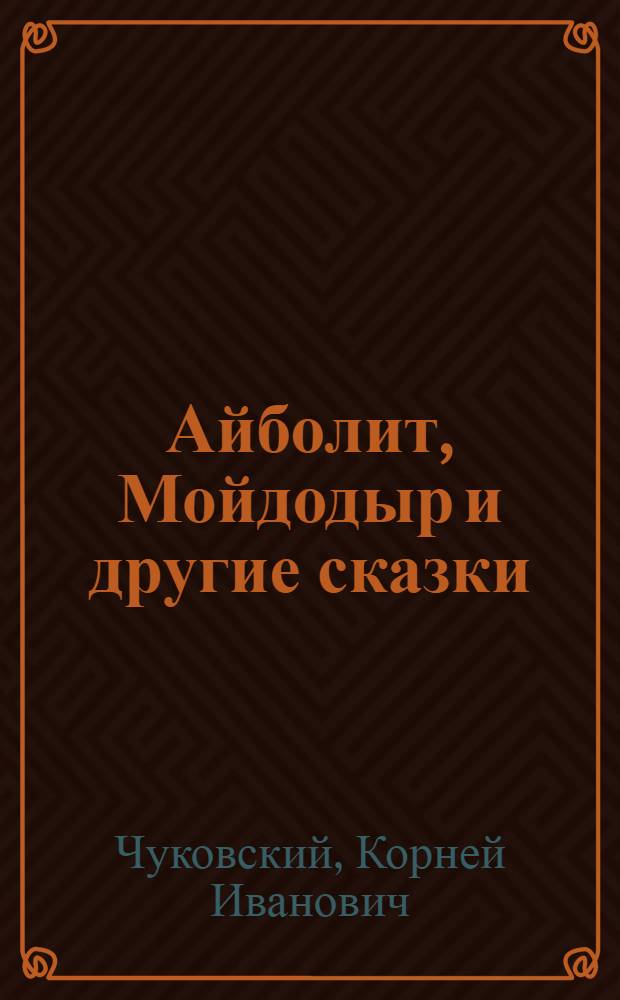 Айболит, Мойдодыр и другие сказки

Чуковский, Корней Иванович